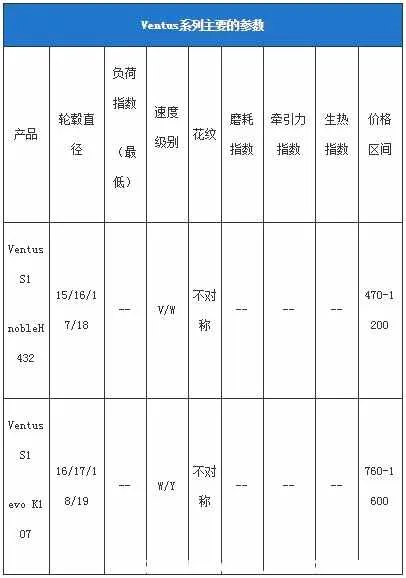 Ventus系列主要的参数

| 产品 | 轮毂直径 | 负荷指数（最低） | 速度级别 | 花纹 | 磨耗指数 | 牵引力指数 | 生热指数 | 价格区间 |
|---|---|---|---|---|---|---|---|---|
| Ventus S1 nobleH432 | 15/16/17/18 | -- | V/W | 不对称 | -- | -- | -- | 470-1200 |
| Ventus S1 evo K107 | 16/17/18/19 | -- | W/Y | 不对称 | -- | -- | -- | 760-1600 |